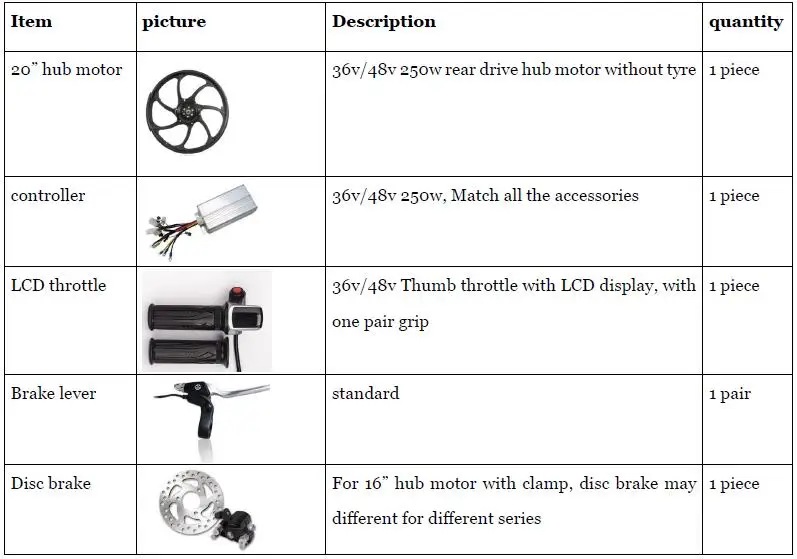 | Item | picture | Description | quantity |
|---|---|---|---|
| 20" hub motor | | 36v/48v 250w rear drive hub motor without tyre | 1 piece |
| controller | | 36v/48v 250w, Match all the accessories | 1 piece |
| LCD throttle | | 36v/48v Thumb throttle with LCD display, with one pair grip | 1 piece |
| Brake lever | | standard | 1 pair |
| Disc brake | | For 16" hub motor with clamp, disc brake may different for different series | 1 piece |